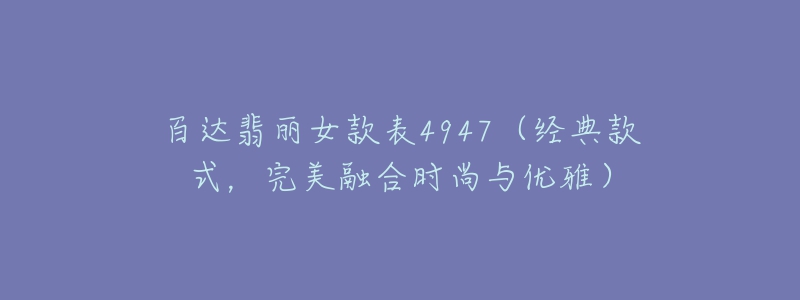 百达翡丽女款表4947（经典款式，完美融合时尚与优雅）